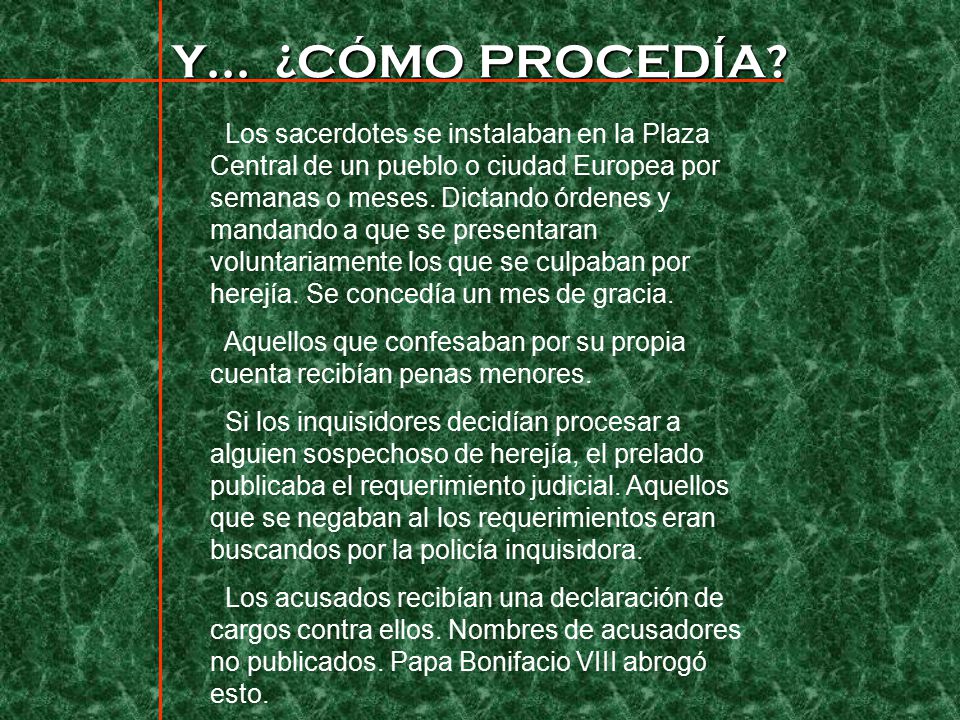 Y… ¿CÓMO PROCEDÍA?

Los sacerdotes se instalaban en la Plaza Central de un pueblo o ciudad Europea por semanas o meses. Dictando órdenes y mandando a que se presentaran voluntariamente los que se culpaban por herejía. Se concedía un mes de gracia.

Aquellos que confesaban por su propia cuenta recibían penas menores.

Si los inquisidores decidían procesar a alguien sospechoso de herejía, el prelado publicaba el requerimiento judicial. Aquellos que se negaban al los requerimientos eran buscandos por la policía inquisidora.

Los acusados recibían una declaración de cargos contra ellos. Nombres de acusadores no publicados. Papa Bonifacio VIII abrogó esto.